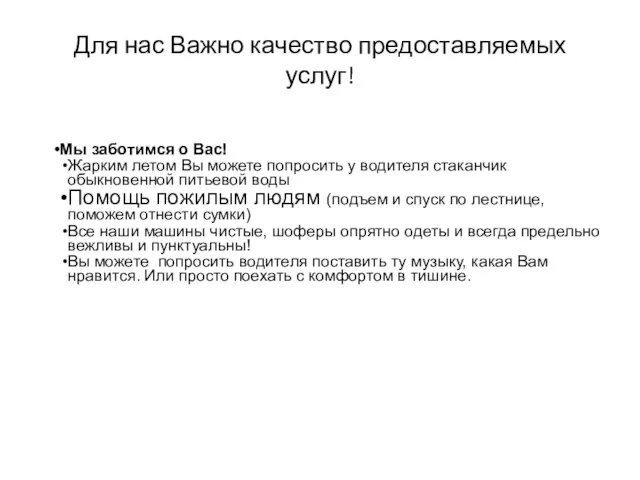 Для нас Важно качество предоставляемых услуг!

•Мы заботимся о Вас!
•Жарким летом Вы можете попросить у водителя стаканчик обыкновенной питьевой воды
•Помощь пожилым людям (подъем и спуск по лестнице, поможем отнести сумки)
•Все наши машины чистые, шоферы опрятно одеты и всегда предельно вежливы и пунктуальны!
•Вы можете  попросить водителя поставить ту музыку, какая Вам нравится. Или просто поехать с комфортом в тишине.